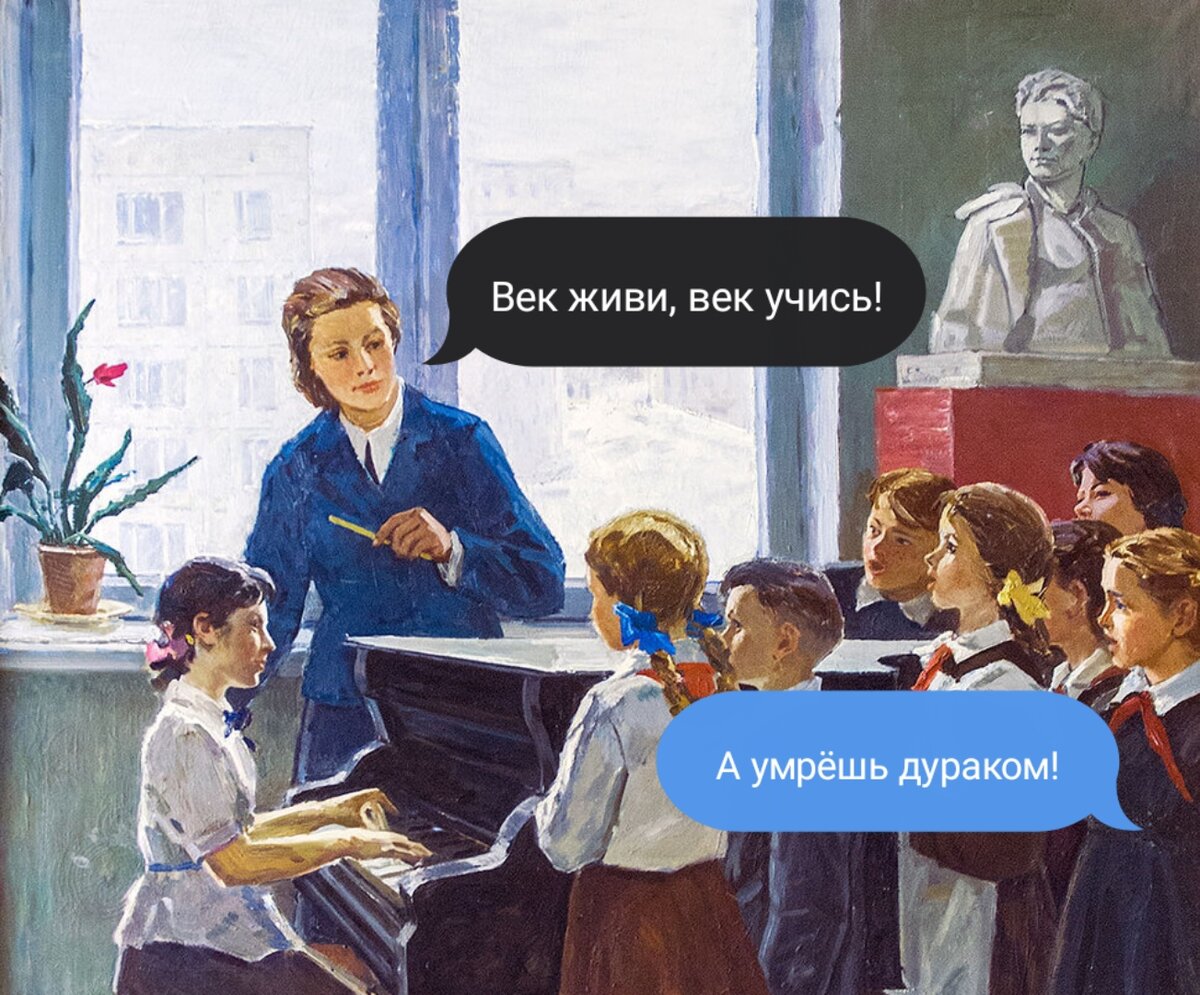 Век живи, век учись!

А умрёшь дураком!